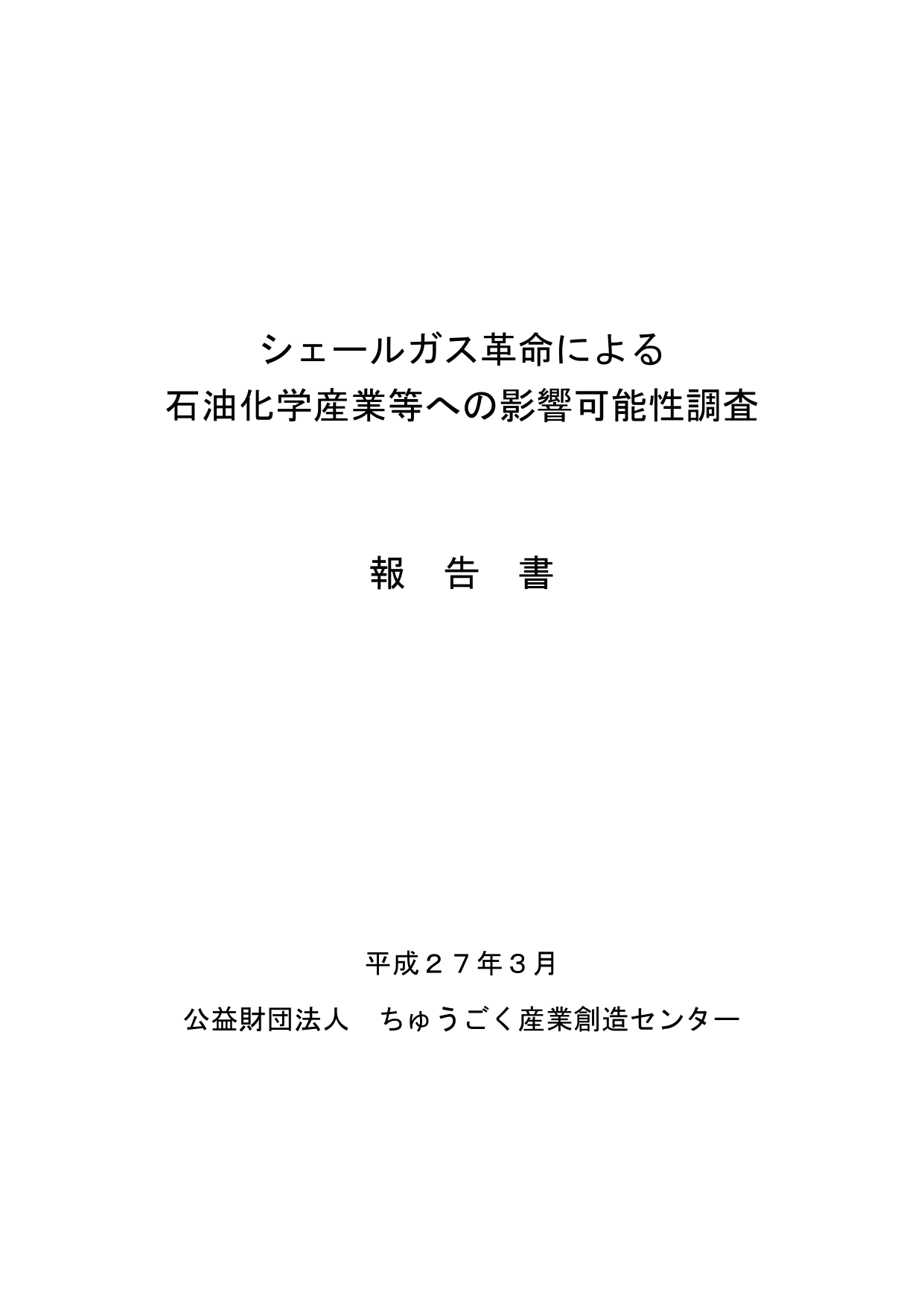 シェールガス革命による
石油化学産業等への影響可能性調査

報　告　書

平成２７年３月

公益財団法人　ちゅうごく産業創造センター